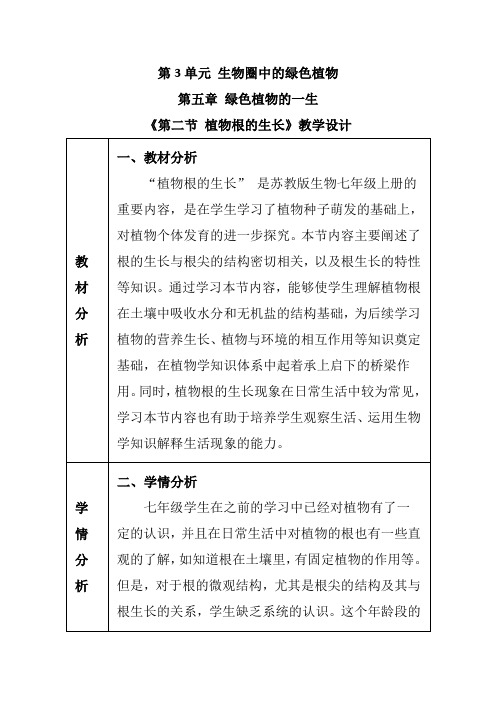 第 3 单元 生物圈中的绿色植物

第五章 绿色植物的一生

《第二节 植物根的生长》教学设计

| 教材分析 | 一、教材分析<br>“植物根的生长” 是苏教版生物七年级上册的重要内容，是在学生学习了植物种子萌发的基础上，对植物个体发育的进一步探究。本节内容主要阐述了根的生长与根尖的结构密切相关，以及根生长的特性等知识。通过学习本节内容，能够使学生理解植物根在土壤中吸收水分和无机盐的结构基础，为后续学习植物的营养生长、植物与环境的相互作用等知识奠定基础，在植物学知识体系中起着承上启下的桥梁作用。同时，植物根的生长现象在日常生活中较为常见，学习本节内容也有助于培养学生观察生活、运用生物学知识解释生活现象的能力。 |
|---|---|
| 学情分析 | 二、学情分析<br>七年级学生在之前的学习中已经对植物有了一定的认识，并且在日常生活中对植物的根也有一些直观的了解，如知道根在土壤里，有固定植物的作用等。但是，对于根的微观结构，尤其是根尖的结构及其与根生长的关系，学生缺乏系统的认识。这个年龄段的 |